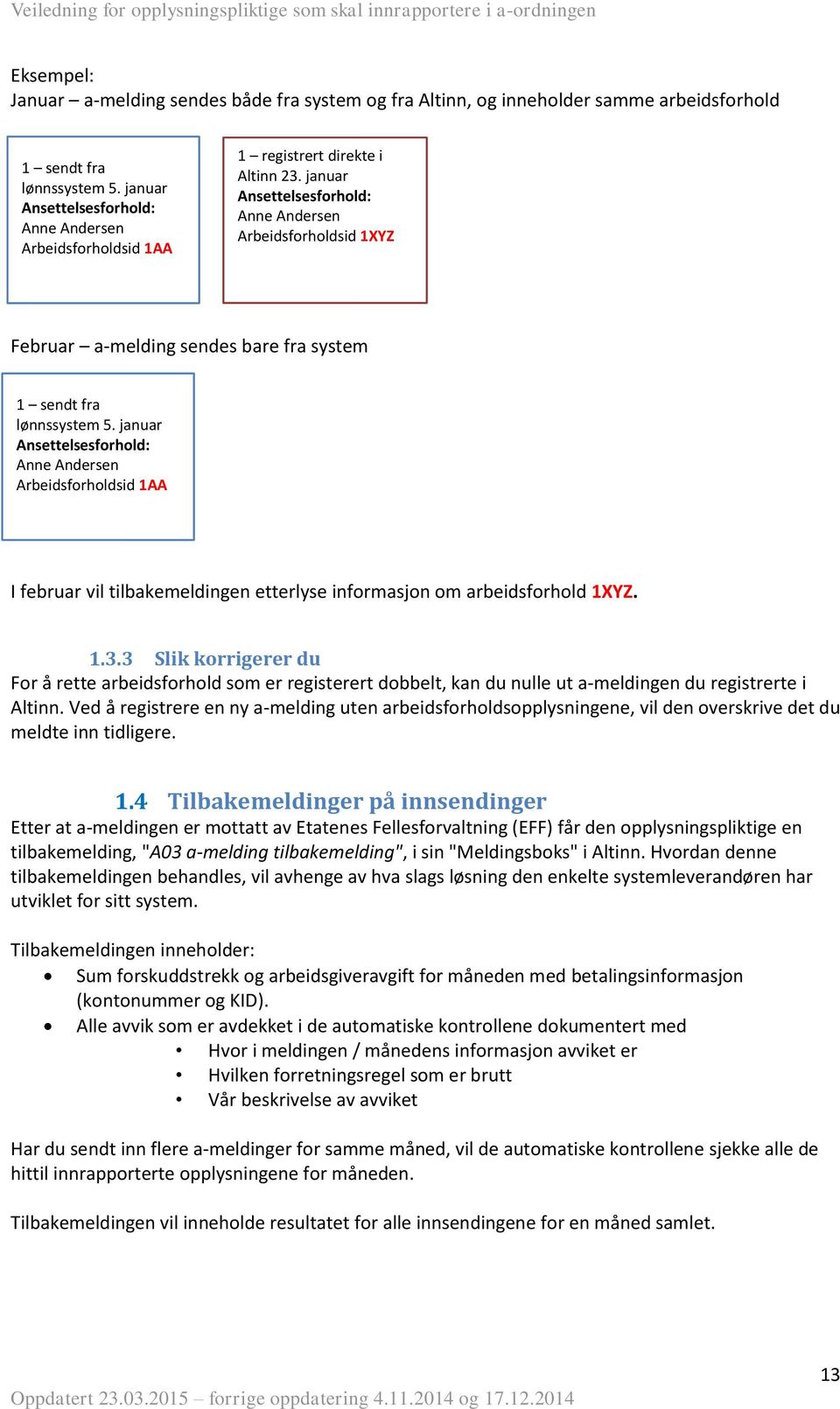 Veiledning for opplysningspliktige som skal innrapportere i a-ordningen

Eksempel:
Januar – a-melding sendes både fra system og fra Altinn, og inneholder samme arbeidsforhold

1 – sendt fra lønnssystem 5. januar
Ansettelsesforhold:
Anne Andersen
Arbeidsforholdsid 1AA

1 – registrert direkte i Altinn 23. januar
Ansettelsesforhold:
Anne Andersen
Arbeidsforholdsid 1XYZ

Februar – a-melding sendes bare fra system

1 – sendt fra lønnssystem 5. januar
Ansettelsesforhold:
Anne Andersen
Arbeidsforholdsid 1AA

I februar vil tilbakemeldingen etterlyse informasjon om arbeidsforhold 1XYZ.

1.3.3 Slik korrigerer du
For å rette arbeidsforhold som er registerert dobbelt, kan du nulle ut a-meldingen du registrerte i Altinn. Ved å registrere en ny a-melding uten arbeidsforholdsopplysningene, vil den overskrive det du meldte inn tidligere.

1.4 Tilbakemeldinger på innsendinger
Etter at a-meldingen er mottatt av Etatenes Fellesforvaltning (EFF) får den opplysningspliktige en tilbakemelding, "A03 a-melding tilbakemelding", i sin "Meldingsboks" i Altinn. Hvordan denne tilbakemeldingen behandles, vil avhenge av hva slags løsning den enkelte systemleverandøren har utviklet for sitt system.

Tilbakemeldingen inneholder:
• Sum forskuddstrekk og arbeidsgiveravgift for måneden med betalingsinformasjon (kontonummer og KID).
• Alle avvik som er avdekket i de automatiske kontrollene dokumentert med
  • Hvor i meldingen / månedens informasjon avviket er
  • Hvilken forretningsregel som er brutt
  • Vår beskrivelse av avviket

Har du sendt inn flere a-meldinger for samme måned, vil de automatiske kontrollene sjekke alle de hittil innrapporterte opplysningene for måneden.

Tilbakemeldingen vil inneholde resultatet for alle innsendingene for en måned samlet.

13

Oppdatert 23.03.2015 – forrige oppdatering 4.11.2014 og 17.12.2014